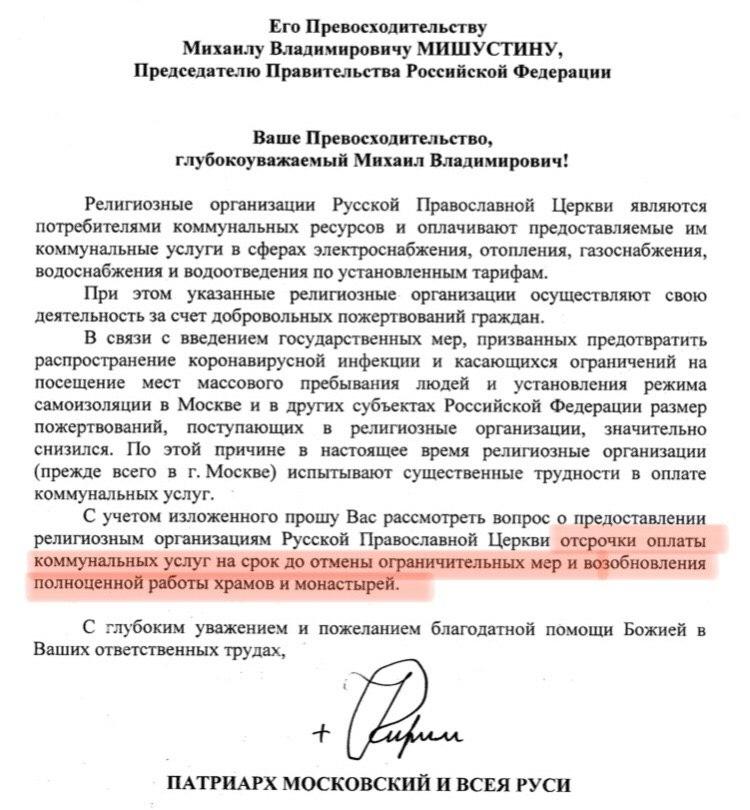 Его Превосходительству
Михаилу Владимировичу МИШУСТИНУ,
Председателю Правительства Российской Федерации

Ваше Превосходительство,
глубокоуважаемый Михаил Владимирович!

Религиозные организации Русской Православной Церкви являются потребителями коммунальных ресурсов и оплачивают предоставляемые им коммунальные услуги в сферах электроснабжения, отопления, газоснабжения, водоснабжения и водоотведения по установленным тарифам.

При этом указанные религиозные организации осуществляют свою деятельность за счет добровольных пожертвований граждан.

В связи с введением государственных мер, призванных предотвратить распространение коронавирусной инфекции и касающихся ограничений на посещение мест массового пребывания людей и установления режима самоизоляции в Москве и в других субъектах Российской Федерации размер пожертвований, поступающих в религиозные организации, значительно снизился. По этой причине в настоящее время религиозные организации (прежде всего в г. Москве) испытывают существенные трудности в оплате коммунальных услуг.

С учетом изложенного прошу Вас рассмотреть вопрос о предоставлении религиозным организациям Русской Православной Церкви отсрочки оплаты коммунальных услуг на срок до отмены ограничительных мер и возобновления полноценной работы храмов и монастырей.

С глубоким уважением и пожеланием благодатной помощи Божией в Ваших ответственных трудах,

+ Кирилл

ПАТРИАРХ МОСКОВСКИЙ И ВСЕЯ РУСИ